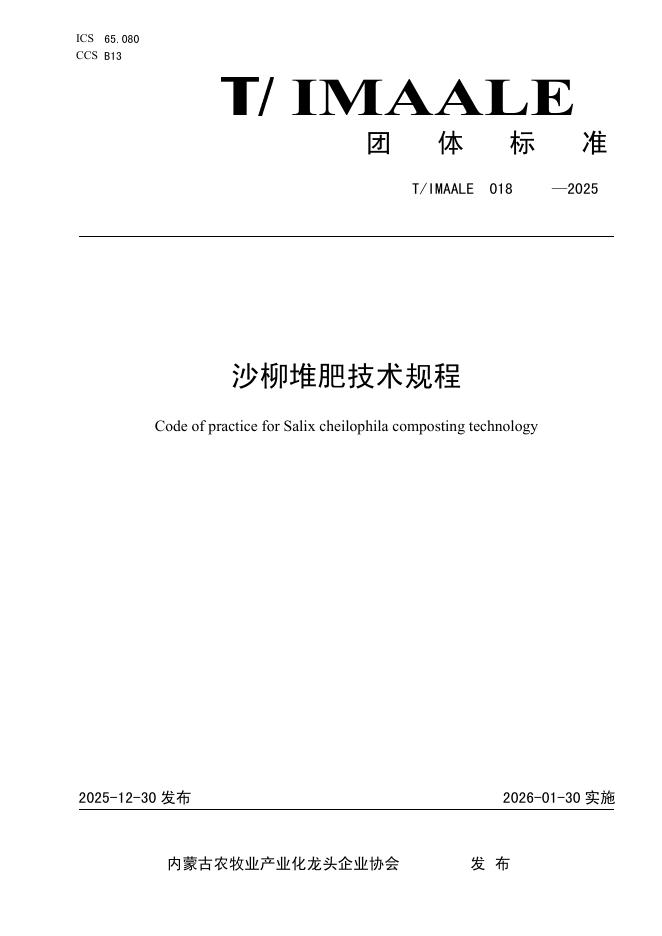 ICS 65.080
CCS B13

T/ IMAALE

团 体 标 准

T/IMAALE 018 —2025

沙柳堆肥技术规程

Code of practice for Salix cheilophila composting technology

2025-12-30 发布

2026-01-30 实施

内蒙古农牧业产业化龙头企业协会 发 布